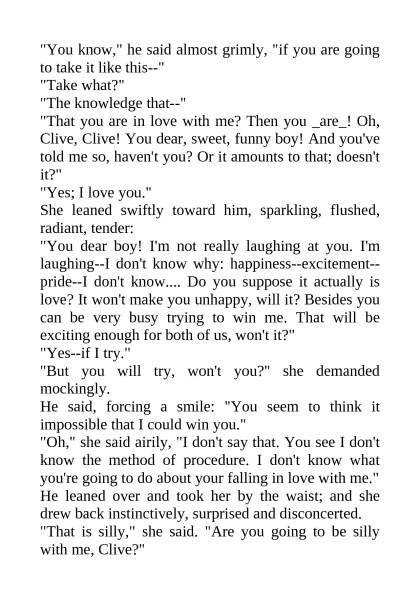 "You know," he said almost grimly, "if you are going to take it like this--"
"Take what?"
"The knowledge that--"
"That you are in love with me? Then you _are_! Oh, Clive, Clive! You dear, sweet, funny boy! And you've told me so, haven't you? Or it amounts to that; doesn't it?"
"Yes; I love you."
She leaned swiftly toward him, sparkling, flushed, radiant, tender:
"You dear boy! I'm not really laughing at you. I'm laughing--I don't know why: happiness--excitement--pride--I don't know.... Do you suppose it actually is love? It won't make you unhappy, will it? Besides you can be very busy trying to win me. That will be exciting enough for both of us, won't it?"
"Yes--if I try."
"But you will try, won't you?" she demanded mockingly.
He said, forcing a smile: "You seem to think it impossible that I could win you."
"Oh," she said airily, "I don't say that. You see I don't know the method of procedure. I don't know what you're going to do about your falling in love with me."
He leaned over and took her by the waist; and she drew back instinctively, surprised and disconcerted.
"That is silly," she said. "Are you going to be silly with me, Clive?"